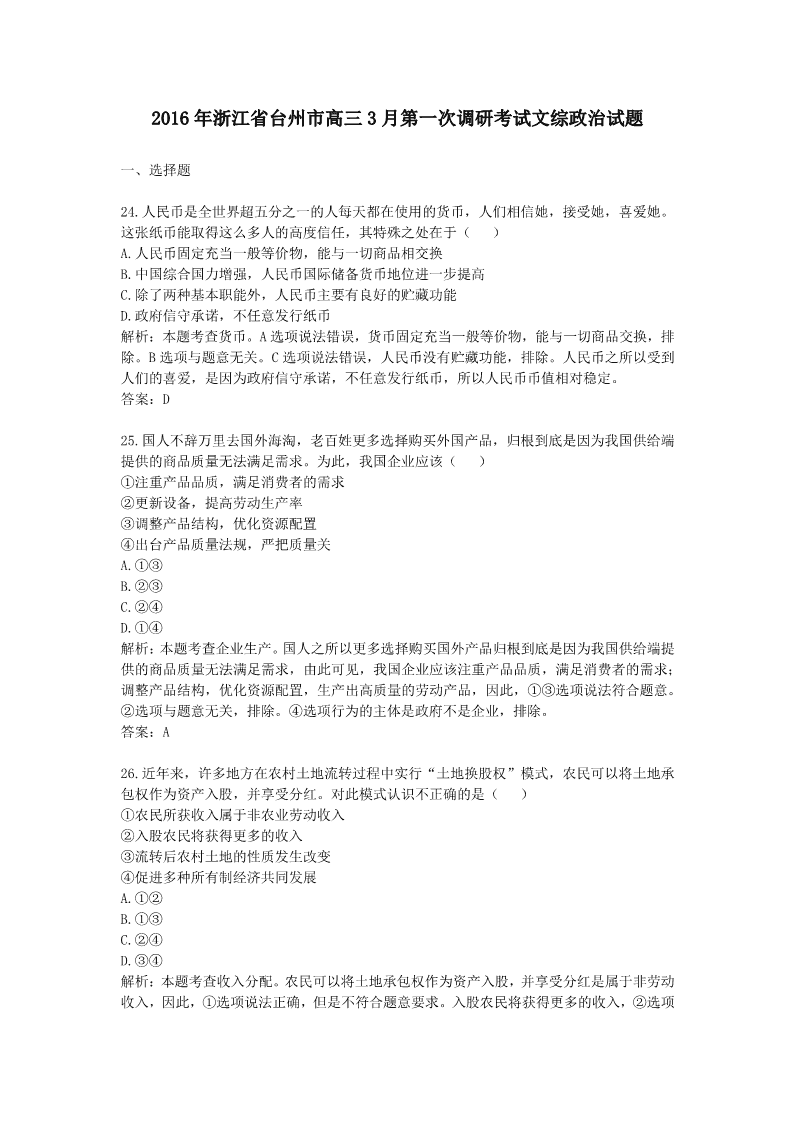 2016年浙江省台州市高三3月第一次调研考试文综政治试题

一、选择题

24.人民币是全世界超五分之一的人每天都在使用的货币，人们相信她，接受她，喜爱她。这张纸币能取得这么多人的高度信任，其特殊之处在于（　　）
A.人民币固定充当一般等价物，能与一切商品相交换
B.中国综合国力增强，人民币国际储备货币地位进一步提高
C.除了两种基本职能外，人民币主要有良好的贮藏功能
D.政府信守承诺，不任意发行纸币
解析：本题考查货币。A选项说法错误，货币固定充当一般等价物，能与一切商品交换，排除。B选项与题意无关。C选项说法错误，人民币没有贮藏功能，排除。人民币之所以受到人们的喜爱，是因为政府信守承诺，不任意发行纸币，所以人民币币值相对稳定。
答案：D

25.国人不辞万里去国外海淘，老百姓更多选择购买外国产品，归根到底是因为我国供给端提供的商品质量无法满足需求。为此，我国企业应该（　　）
①注重产品品质，满足消费者的需求
②更新设备，提高劳动生产率
③调整产品结构，优化资源配置
④出台产品质量法规，严把质量关
A.①③
B.②③
C.②④
D.①④
解析：本题考查企业生产。国人之所以更多选择购买国外产品归根到底是因为我国供给端提供的商品质量无法满足需求，由此可见，我国企业应该注重产品品质，满足消费者的需求；调整产品结构，优化资源配置，生产出高质量的劳动产品，因此，①③选项说法符合题意。②选项与题意无关，排除。④选项行为的主体是政府不是企业，排除。
答案：A

26.近年来，许多地方在农村土地流转过程中实行“土地换股权”模式，农民可以将土地承包权作为资产入股，并享受分红。对此模式认识不正确的是（　　）
①农民所获收入属于非农业劳动收入
②入股农民将获得更多的收入
③流转后农村土地的性质发生改变
④促进多种所有制经济共同发展
A.①②
B.①③
C.②④
D.③④
解析：本题考查收入分配。农民可以将土地承包权作为资产入股，并享受分红是属于非劳动收入，因此，①选项说法正确，但是不符合题意要求。入股农民将获得更多的收入，②选项